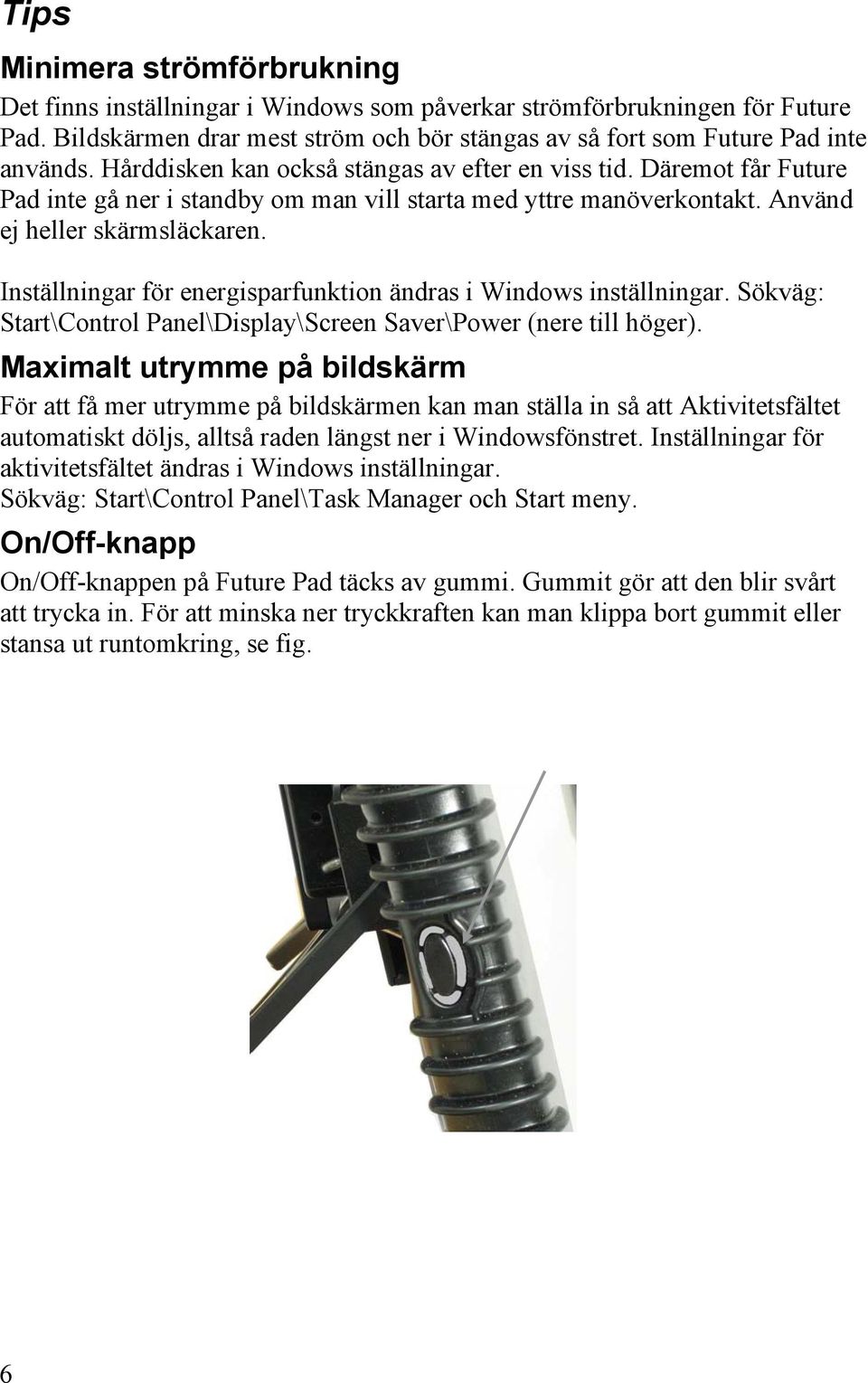 Tips

Minimera strömförbrukning

Det finns inställningar i Windows som påverkar strömförbrukningen för Future Pad. Bildskärmen drar mest ström och bör stängas av så fort som Future Pad inte används. Hårddisken kan också stängas av efter en viss tid. Däremot får Future Pad inte gå ner i standby om man vill starta med yttre manöverkontakt. Använd ej heller skärmsläckaren.

Inställningar för energisparfunktion ändras i Windows inställningar. Sökväg: Start\Control Panel\Display\Screen Saver\Power (nere till höger).

Maximalt utrymme på bildskärm

För att få mer utrymme på bildskärmen kan man ställa in så att Aktivitetsfältet automatiskt döljs, alltså raden längst ner i Windowsfönstret. Inställningar för aktivitetsfältet ändras i Windows inställningar.
Sökväg: Start\Control Panel\Task Manager och Start meny.

On/Off-knapp

On/Off-knappen på Future Pad täcks av gummi. Gummit gör att den blir svårt att trycka in. För att minska ner tryckkraften kan man klippa bort gummit eller stansa ut runtomkring, se fig.

6